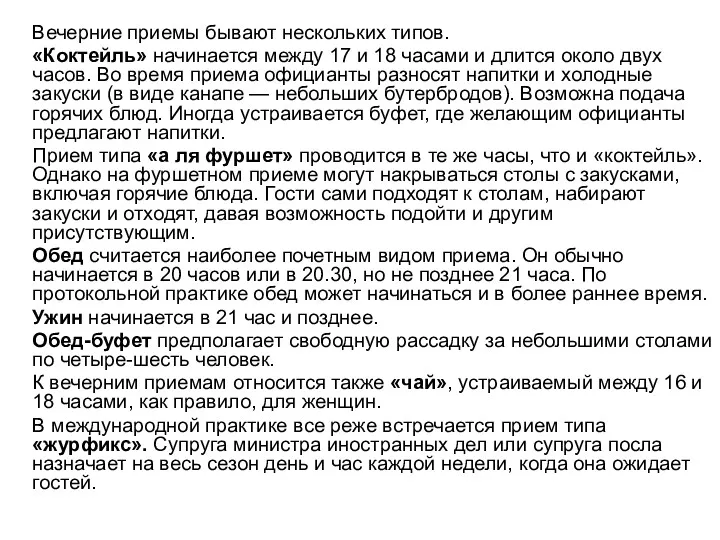 Вечерние приемы бывают нескольких типов.

«Коктейль» начинается между 17 и 18 часами и длится около двух часов. Во время приема официанты разносят напитки и холодные закуски (в виде канапе — небольших бутербродов). Возможна подача горячих блюд. Иногда устраивается буфет, где желающим официанты предлагают напитки.

Прием типа «а ля фуршет» проводится в те же часы, что и «коктейль». Однако на фуршетном приеме могут накрываться столы с закусками, включая горячие блюда. Гости сами подходят к столам, набирают закуски и отходят, давая возможность подойти и другим присутствующим.

Обед считается наиболее почетным видом приема. Он обычно начинается в 20 часов или в 20.30, но не позднее 21 часа. По протокольной практике обед может начинаться и в более раннее время.

Ужин начинается в 21 час и позднее.

Обед-буфет предполагает свободную рассадку за небольшими столами по четыре-шесть человек.

К вечерним приемам относится также «чай», устраиваемый между 16 и 18 часами, как правило, для женщин.

В международной практике все реже встречается прием типа «журфикс». Супруга министра иностранных дел или супруга посла назначает на весь сезон день и час каждой недели, когда она ожидает гостей.